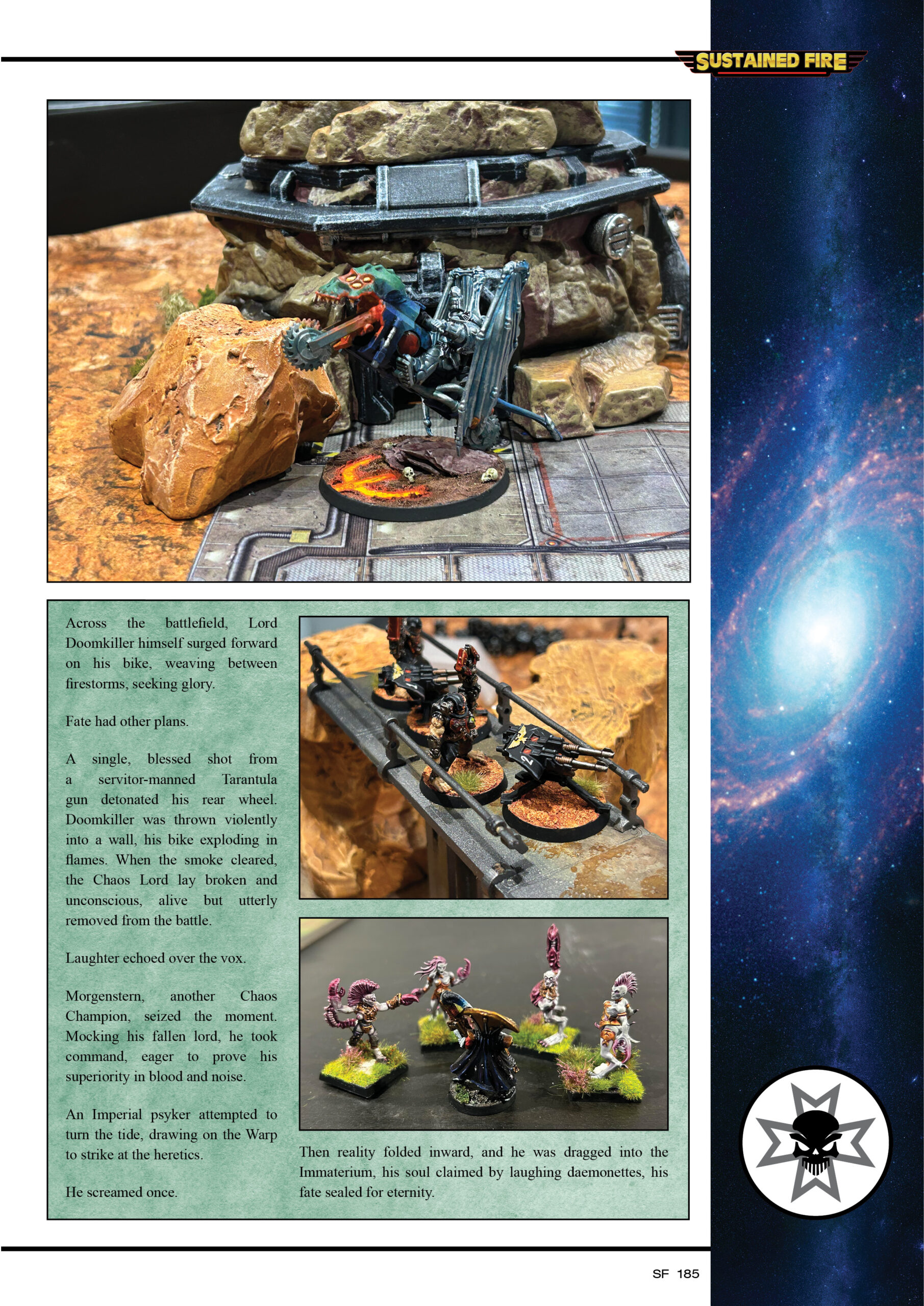 SUSTAINED FIRE

Across the battlefield, Lord Doomkiller himself surged forward on his bike, weaving between firestorms, seeking glory.

Fate had other plans.

A single, blessed shot from a servitor-manned Tarantula gun detonated his rear wheel. Doomkiller was thrown violently into a wall, his bike exploding in flames. When the smoke cleared, the Chaos Lord lay broken and unconscious, alive but utterly removed from the battle.

Laughter echoed over the vox.

Morgenstern, another Chaos Champion, seized the moment. Mocking his fallen lord, he took command, eager to prove his superiority in blood and noise.

An Imperial psyker attempted to turn the tide, drawing on the Warp to strike at the heretics.

He screamed once.

Then reality folded inward, and he was dragged into the Immaterium, his soul claimed by laughing daemonettes, his fate sealed for eternity.

SF 185